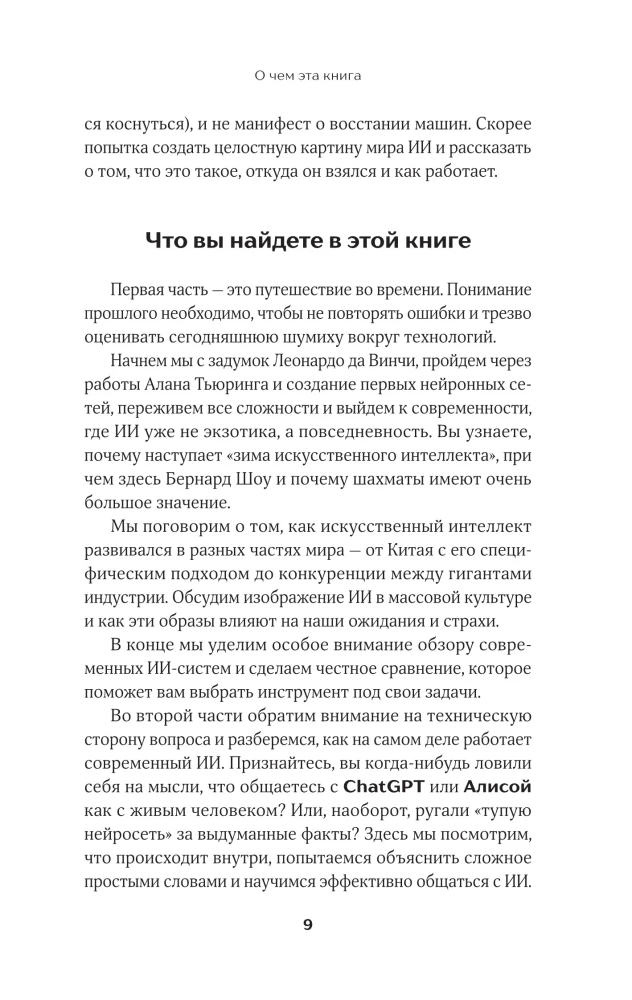 О чем эта книга

ся коснуться), и не манифест о восстании машин. Скорее попытка создать целостную картину мира ИИ и рассказать о том, что это такое, откуда он взялся и как работает.

Что вы найдете в этой книге

Первая часть — это путешествие во времени. Понимание прошлого необходимо, чтобы не повторять ошибки и трезво оценивать сегодняшнюю шумиху вокруг технологий.

Начнем мы с задумок Леонардо да Винчи, пройдем через работы Алана Тьюринга и создание первых нейронных сетей, переживем все сложности и выйдем к современности, где ИИ уже не экзотика, а повседневность. Вы узнаете, почему наступает «зима искусственного интеллекта», при чем здесь Бернард Шоу и почему шахматы имеют очень большое значение.

Мы поговорим о том, как искусственный интеллект развивался в разных частях мира — от Китая с его специфическим подходом до конкуренции между гигантами индустрии. Обсудим изображение ИИ в массовой культуре и как эти образы влияют на наши ожидания и страхи.

В конце мы уделим особое внимание обзору современных ИИ-систем и сделаем честное сравнение, которое поможет вам выбрать инструмент под свои задачи.

Во второй части обратим внимание на техническую сторону вопроса и разберемся, как на самом деле работает современный ИИ. Признайтесь, вы когда-нибудь ловили себя на мысли, что общаетесь с ChatGPT или Алисой как с живым человеком? Или, наоборот, ругали «тупую нейросеть» за выдуманные факты? Здесь мы посмотрим, что происходит внутри, попытаемся объяснить сложное простыми словами и научимся эффективно общаться с ИИ.

9